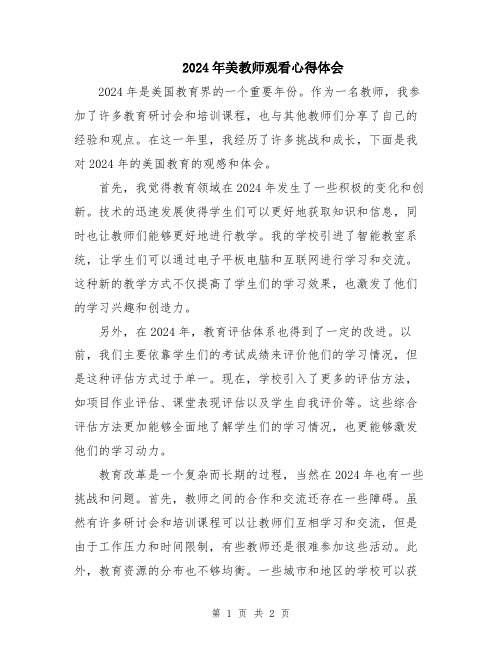 2024年美教师观看心得体会

2024年是美国教育界的一个重要年份。作为一名教师，我参加了许多教育研讨会和培训课程，也与其他教师们分享了自己的经验和观点。在这一年里，我经历了许多挑战和成长，下面是我对2024年的美国教育的观感和体会。

首先，我觉得教育领域在2024年发生了一些积极的变化和创新。技术的迅速发展使得学生们可以更好地获取知识和信息，同时也让教师们能够更好地进行教学。我的学校引进了智能教室系统，让学生们可以通过电子平板电脑和互联网进行学习和交流。这种新的教学方式不仅提高了学生们的学习效果，也激发了他们的学习兴趣和创造力。

另外，在2024年，教育评估体系也得到了一定的改进。以前，我们主要依靠学生们的考试成绩来评价他们的学习情况，但是这种评估方式过于单一。现在，学校引入了更多的评估方法，如项目作业评估、课堂表现评估以及学生自我评价等。这些综合评估方法更加能够全面地了解学生们的学习情况，也更能够激发他们的学习动力。

教育改革是一个复杂而长期的过程，当然在2024年也有一些挑战和问题。首先，教师之间的合作和交流还存在一些障碍。虽然有许多研讨会和培训课程可以让教师们互相学习和交流，但是由于工作压力和时间限制，有些教师还是很难参加这些活动。此外，教育资源的分布也不够均衡。一些城市和地区的学校可以获

第 1 页 共 2 页